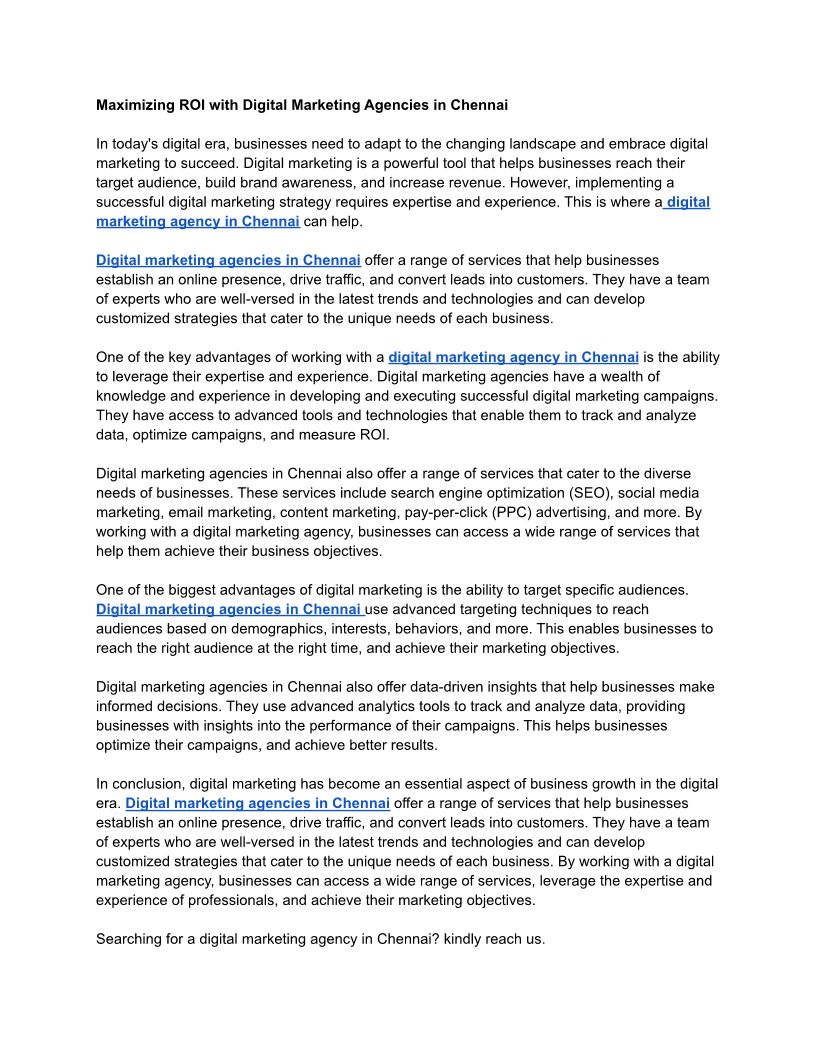 Maximizing ROI with Digital Marketing Agencies in Chennai

In today's digital era, businesses need to adapt to the changing landscape and embrace digital marketing to succeed. Digital marketing is a powerful tool that helps businesses reach their target audience, build brand awareness, and increase revenue. However, implementing a successful digital marketing strategy requires expertise and experience. This is where a digital marketing agency in Chennai can help.

Digital marketing agencies in Chennai offer a range of services that help businesses establish an online presence, drive traffic, and convert leads into customers. They have a team of experts who are well-versed in the latest trends and technologies and can develop customized strategies that cater to the unique needs of each business.

One of the key advantages of working with a digital marketing agency in Chennai is the ability to leverage their expertise and experience. Digital marketing agencies have a wealth of knowledge and experience in developing and executing successful digital marketing campaigns. They have access to advanced tools and technologies that enable them to track and analyze data, optimize campaigns, and measure ROI.

Digital marketing agencies in Chennai also offer a range of services that cater to the diverse needs of businesses. These services include search engine optimization (SEO), social media marketing, email marketing, content marketing, pay-per-click (PPC) advertising, and more. By working with a digital marketing agency, businesses can access a wide range of services that help them achieve their business objectives.

One of the biggest advantages of digital marketing is the ability to target specific audiences. Digital marketing agencies in Chennai use advanced targeting techniques to reach audiences based on demographics, interests, behaviors, and more. This enables businesses to reach the right audience at the right time, and achieve their marketing objectives.

Digital marketing agencies in Chennai also offer data-driven insights that help businesses make informed decisions. They use advanced analytics tools to track and analyze data, providing businesses with insights into the performance of their campaigns. This helps businesses optimize their campaigns, and achieve better results.

In conclusion, digital marketing has become an essential aspect of business growth in the digital era. Digital marketing agencies in Chennai offer a range of services that help businesses establish an online presence, drive traffic, and convert leads into customers. They have a team of experts who are well-versed in the latest trends and technologies and can develop customized strategies that cater to the unique needs of each business. By working with a digital marketing agency, businesses can access a wide range of services, leverage the expertise and experience of professionals, and achieve their marketing objectives.

Searching for a digital marketing agency in Chennai? kindly reach us.